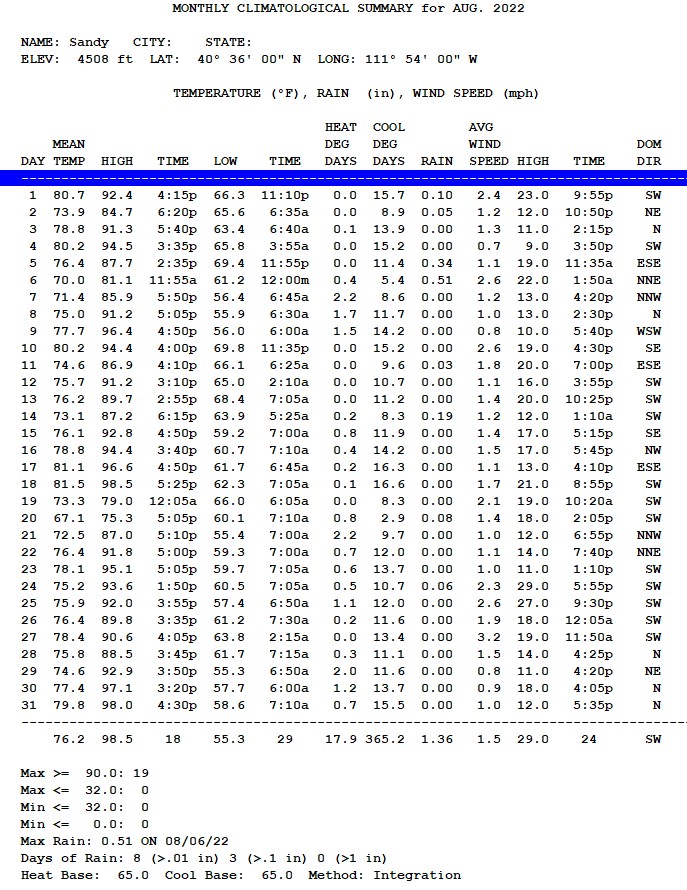 MONTHLY CLIMATOLOGICAL SUMMARY for AUG. 2022

NAME: Sandy CITY: STATE:
ELEV: 4508 ft LAT: 40° 36' 00" N LONG: 111° 54' 00" W

TEMPERATURE (°F), RAIN (in), WIND SPEED (mph)

| DAY | MEAN TEMP | HIGH | TIME | LOW | TIME | HEAT DEG DAYS | COOL DEG DAYS | RAIN | AVG WIND SPEED | HIGH | TIME | DOM DIR |
|---|---|---|---|---|---|---|---|---|---|---|---|---|
| 1 | 80.7 | 92.4 | 4:15p | 66.3 | 11:10p | 0.0 | 15.7 | 0.10 | 2.4 | 23.0 | 9:55p | SW |
| 2 | 73.9 | 84.7 | 6:20p | 65.6 | 6:35a | 0.0 | 8.9 | 0.05 | 1.2 | 12.0 | 10:50p | NE |
| 3 | 78.8 | 91.3 | 5:40p | 63.4 | 6:40a | 0.1 | 13.9 | 0.00 | 1.3 | 11.0 | 2:15p | N |
| 4 | 80.2 | 94.5 | 3:35p | 65.8 | 3:55a | 0.0 | 15.2 | 0.00 | 0.7 | 9.0 | 3:50p | SW |
| 5 | 76.4 | 87.7 | 2:35p | 69.4 | 11:55p | 0.0 | 11.4 | 0.34 | 1.1 | 19.0 | 11:35a | ESE |
| 6 | 70.0 | 81.1 | 11:55a | 61.2 | 12:00m | 0.4 | 5.4 | 0.51 | 2.6 | 22.0 | 1:50a | NNE |
| 7 | 71.4 | 85.9 | 5:50p | 56.4 | 6:45a | 2.2 | 8.6 | 0.00 | 1.2 | 13.0 | 4:20p | NNW |
| 8 | 75.0 | 91.2 | 5:05p | 55.9 | 6:30a | 1.7 | 11.7 | 0.00 | 1.0 | 13.0 | 2:30p | N |
| 9 | 77.7 | 96.4 | 4:50p | 56.0 | 6:00a | 1.5 | 14.2 | 0.00 | 0.8 | 10.0 | 5:40p | WSW |
| 10 | 80.2 | 94.4 | 4:00p | 69.8 | 11:35p | 0.0 | 15.2 | 0.00 | 2.6 | 19.0 | 4:30p | SE |
| 11 | 74.6 | 86.9 | 4:10p | 66.1 | 6:25a | 0.0 | 9.6 | 0.03 | 1.8 | 20.0 | 7:00p | ESE |
| 12 | 75.7 | 91.2 | 3:10p | 65.0 | 2:10a | 0.0 | 10.7 | 0.00 | 1.1 | 16.0 | 3:55p | SW |
| 13 | 76.2 | 89.7 | 2:55p | 68.4 | 7:05a | 0.0 | 11.2 | 0.00 | 1.4 | 20.0 | 10:25p | SW |
| 14 | 73.1 | 87.2 | 6:15p | 63.9 | 5:25a | 0.2 | 8.3 | 0.19 | 1.2 | 12.0 | 1:10a | SW |
| 15 | 76.1 | 92.8 | 4:50p | 59.2 | 7:00a | 0.8 | 11.9 | 0.00 | 1.4 | 17.0 | 5:15p | SE |
| 16 | 78.8 | 94.4 | 3:40p | 60.7 | 7:10a | 0.4 | 14.2 | 0.00 | 1.5 | 17.0 | 5:45p | NW |
| 17 | 81.1 | 96.6 | 4:50p | 61.7 | 6:45a | 0.2 | 16.3 | 0.00 | 1.1 | 13.0 | 4:10p | ESE |
| 18 | 81.5 | 98.5 | 5:25p | 62.3 | 7:05a | 0.1 | 16.6 | 0.00 | 1.7 | 21.0 | 8:55p | SW |
| 19 | 73.3 | 79.0 | 12:05a | 66.0 | 6:05a | 0.0 | 8.3 | 0.00 | 2.1 | 19.0 | 10:20a | SW |
| 20 | 67.1 | 75.3 | 5:05p | 60.1 | 7:10a | 0.8 | 2.9 | 0.08 | 1.4 | 18.0 | 2:05p | SW |
| 21 | 72.5 | 87.0 | 5:10p | 55.4 | 7:00a | 2.2 | 9.7 | 0.00 | 1.0 | 12.0 | 6:55p | NNW |
| 22 | 76.4 | 91.8 | 5:00p | 59.3 | 7:00a | 0.7 | 12.0 | 0.00 | 1.1 | 14.0 | 7:40p | NNE |
| 23 | 78.1 | 95.1 | 5:05p | 59.7 | 7:05a | 0.6 | 13.7 | 0.00 | 1.0 | 11.0 | 1:10p | SW |
| 24 | 75.2 | 93.6 | 1:50p | 60.5 | 7:05a | 0.5 | 10.7 | 0.06 | 2.3 | 29.0 | 5:55p | SW |
| 25 | 75.9 | 92.0 | 3:55p | 57.4 | 6:50a | 1.1 | 12.0 | 0.00 | 2.6 | 27.0 | 9:30p | SW |
| 26 | 76.4 | 89.8 | 3:35p | 61.2 | 7:30a | 0.2 | 11.6 | 0.00 | 1.9 | 18.0 | 12:05a | SW |
| 27 | 78.4 | 90.6 | 4:05p | 63.8 | 2:15a | 0.0 | 13.4 | 0.00 | 3.2 | 19.0 | 11:50a | SW |
| 28 | 75.8 | 88.5 | 3:45p | 61.7 | 7:15a | 0.3 | 11.1 | 0.00 | 1.5 | 14.0 | 4:25p | N |
| 29 | 74.6 | 92.9 | 3:50p | 55.3 | 6:50a | 2.0 | 11.6 | 0.00 | 0.8 | 11.0 | 4:20p | NE |
| 30 | 77.4 | 97.1 | 3:20p | 57.7 | 6:00a | 1.2 | 13.7 | 0.00 | 0.9 | 18.0 | 4:05p | N |
| 31 | 79.8 | 98.0 | 4:30p | 58.6 | 7:10a | 0.7 | 15.5 | 0.00 | 1.0 | 12.0 | 5:35p | N |
| | 76.2 | 98.5 | 18 | 55.3 | 29 | 17.9 | 365.2 | 1.36 | 1.5 | 29.0 | 24 | SW |

Max >= 90.0: 19
Max <= 32.0: 0
Min <= 32.0: 0
Min <= 0.0: 0
Max Rain: 0.51 ON 08/06/22
Days of Rain: 8 (>.01 in) 3 (>.1 in) 0 (>1 in)
Heat Base: 65.0 Cool Base: 65.0 Method: Integration